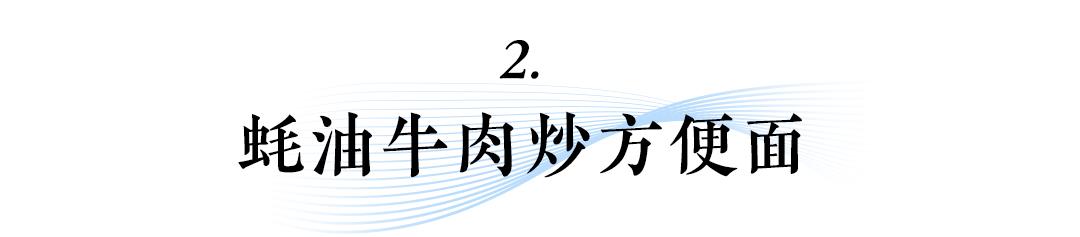 2.

蚝油牛肉炒方便面